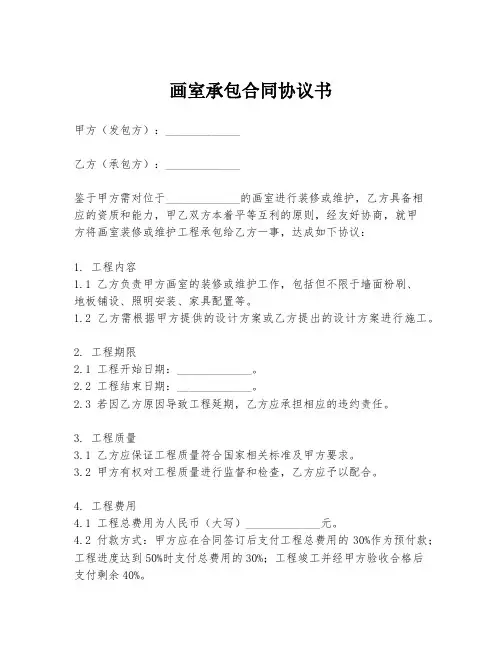 画室承包合同协议书

甲方（发包方）：______________

乙方（承包方）：______________

鉴于甲方需对位于______________的画室进行装修或维护，乙方具备相应的资质和能力，甲乙双方本着平等互利的原则，经友好协商，就甲方将画室装修或维护工程承包给乙方一事，达成如下协议：

1. 工程内容
1.1 乙方负责甲方画室的装修或维护工作，包括但不限于墙面粉刷、地板铺设、照明安装、家具配置等。
1.2 乙方需根据甲方提供的设计方案或乙方提出的设计方案进行施工。

2. 工程期限
2.1 工程开始日期：______________。
2.2 工程结束日期：______________。
2.3 若因乙方原因导致工程延期，乙方应承担相应的违约责任。

3. 工程质量
3.1 乙方应保证工程质量符合国家相关标准及甲方要求。
3.2 甲方有权对工程质量进行监督和检查，乙方应予以配合。

4. 工程费用
4.1 工程总费用为人民币（大写）______________元。
4.2 付款方式：甲方应在合同签订后支付工程总费用的 30%作为预付款；工程进度达到 50%时支付总费用的 30%；工程竣工并经甲方验收合格后支付剩余 40%。